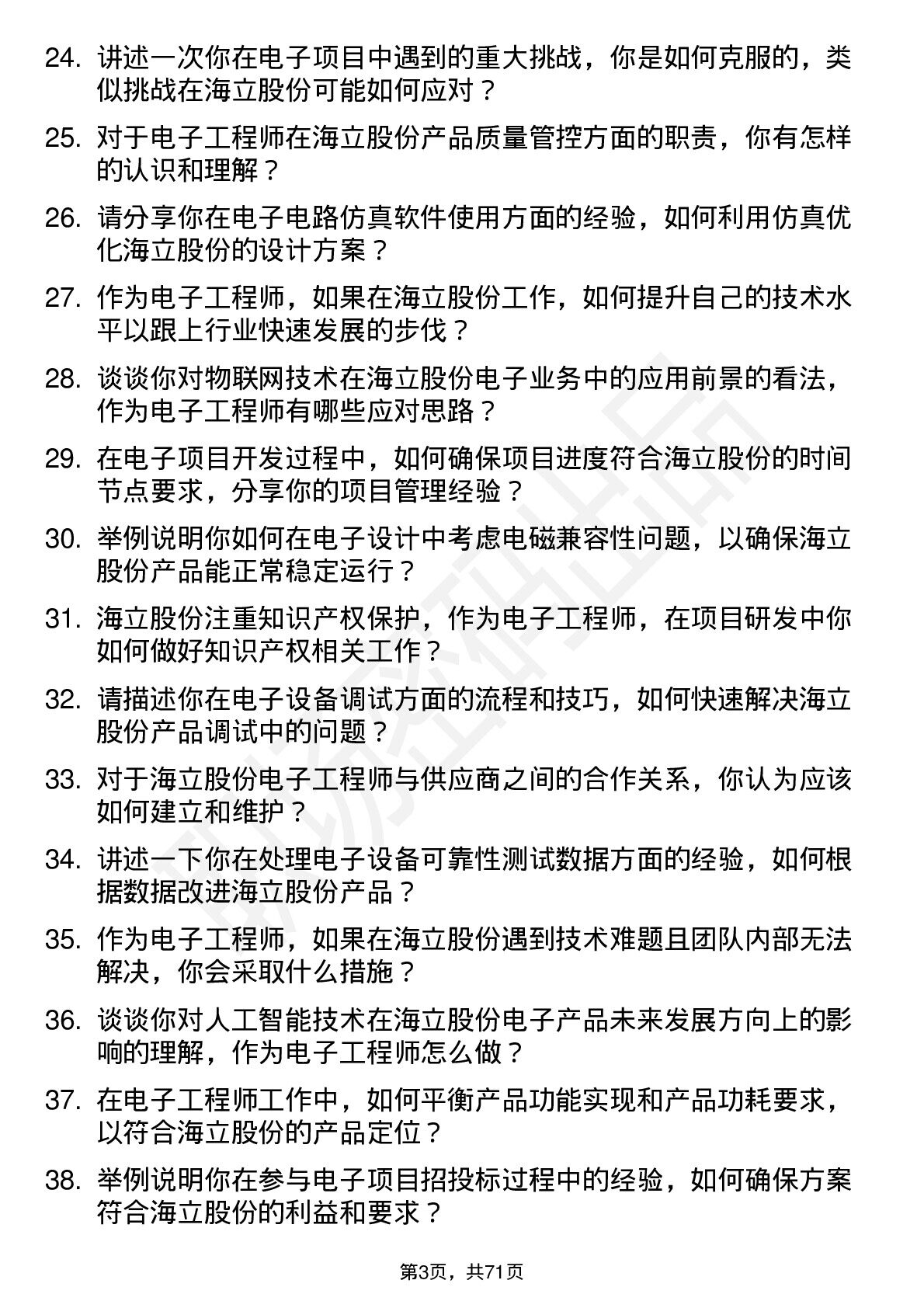 24. 讲述一次你在电子项目中遇到的重大挑战，你是如何克服的，类似挑战在海立股份可能如何应对？

25. 对于电子工程师在海立股份产品质量管控方面的职责，你有怎样的认识和理解？

26. 请分享你在电子电路仿真软件使用方面的经验，如何利用仿真优化海立股份的设计方案？

27. 作为电子工程师，如果在海立股份工作，如何提升自己的技术水平以跟上行业快速发展的步伐？

28. 谈谈你对物联网技术在海立股份电子业务中的应用前景的看法，作为电子工程师有哪些应对思路？

29. 在电子项目开发过程中，如何确保项目进度符合海立股份的时间节点要求，分享你的项目管理经验？

30. 举例说明你如何在电子设计中考虑电磁兼容性问题，以确保海立股份产品能正常稳定运行？

31. 海立股份注重知识产权保护，作为电子工程师，在项目研发中你如何做好知识产权相关工作？

32. 请描述你在电子设备调试方面的流程和技巧，如何快速解决海立股份产品调试中的问题？

33. 对于海立股份电子工程师与供应商之间的合作关系，你认为应该如何建立和维护？

34. 讲述一下你在处理电子设备可靠性测试数据方面的经验，如何根据数据改进海立股份产品？

35. 作为电子工程师，如果在海立股份遇到技术难题且团队内部无法解决，你会采取什么措施？

36. 谈谈你对人工智能技术在海立股份电子产品未来发展方向上的影响的理解，作为电子工程师怎么做？

37. 在电子工程师工作中，如何平衡产品功能实现和产品功耗要求，以符合海立股份的产品定位？

38. 举例说明你在参与电子项目招投标过程中的经验，如何确保方案符合海立股份的利益和要求？

第3页，共71页